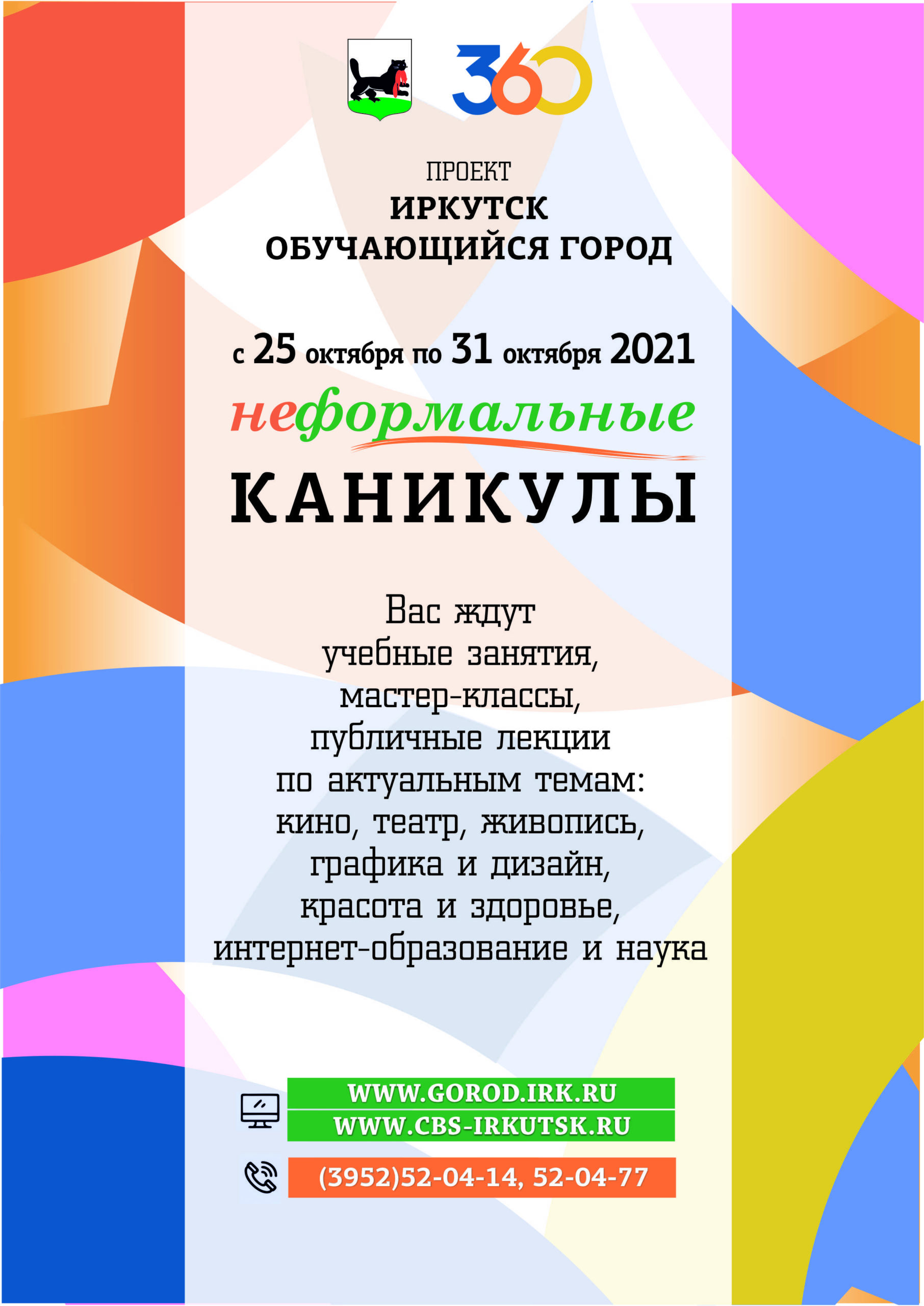 360

ПРОЕКТ
ИРКУТСК
ОБУЧАЮЩИЙСЯ ГОРОД

с 25 октября по 31 октября 2021

неформальные
КАНИКУЛЫ

Вас ждут
учебные занятия,
мастер-классы,
публичные лекции
по актуальным темам:
кино, театр, живопись,
графика и дизайн,
красота и здоровье,
интернет-образование и наука

WWW.GOROD.IRK.RU
WWW.CBS-IRKUTSK.RU

(3952)52-04-14, 52-04-77